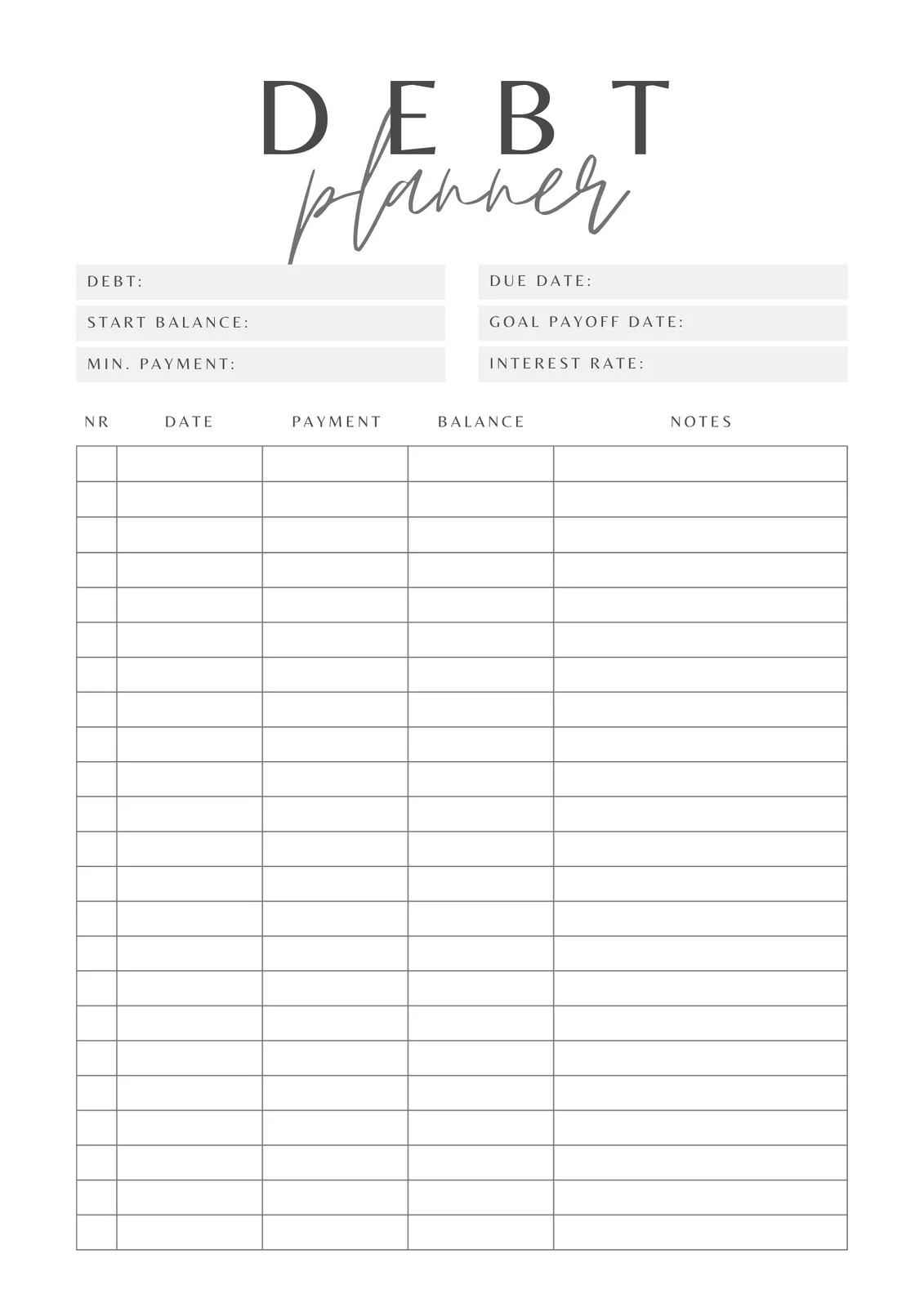 DEBT
planner

DEBT:
START BALANCE:
MIN. PAYMENT:

DUE DATE:
GOAL PAYOFF DATE:
INTEREST RATE:

| NR | DATE | PAYMENT | BALANCE | NOTES |
|---|---|---|---|---|
| | | | | |
| | | | | |
| | | | | |
| | | | | |
| | | | | |
| | | | | |
| | | | | |
| | | | | |
| | | | | |
| | | | | |
| | | | | |
| | | | | |
| | | | | |
| | | | | |
| | | | | |
| | | | | |
| | | | | |
| | | | | |
| | | | | |
| | | | | |
| | | | | |
| | | | | |
| | | | | |